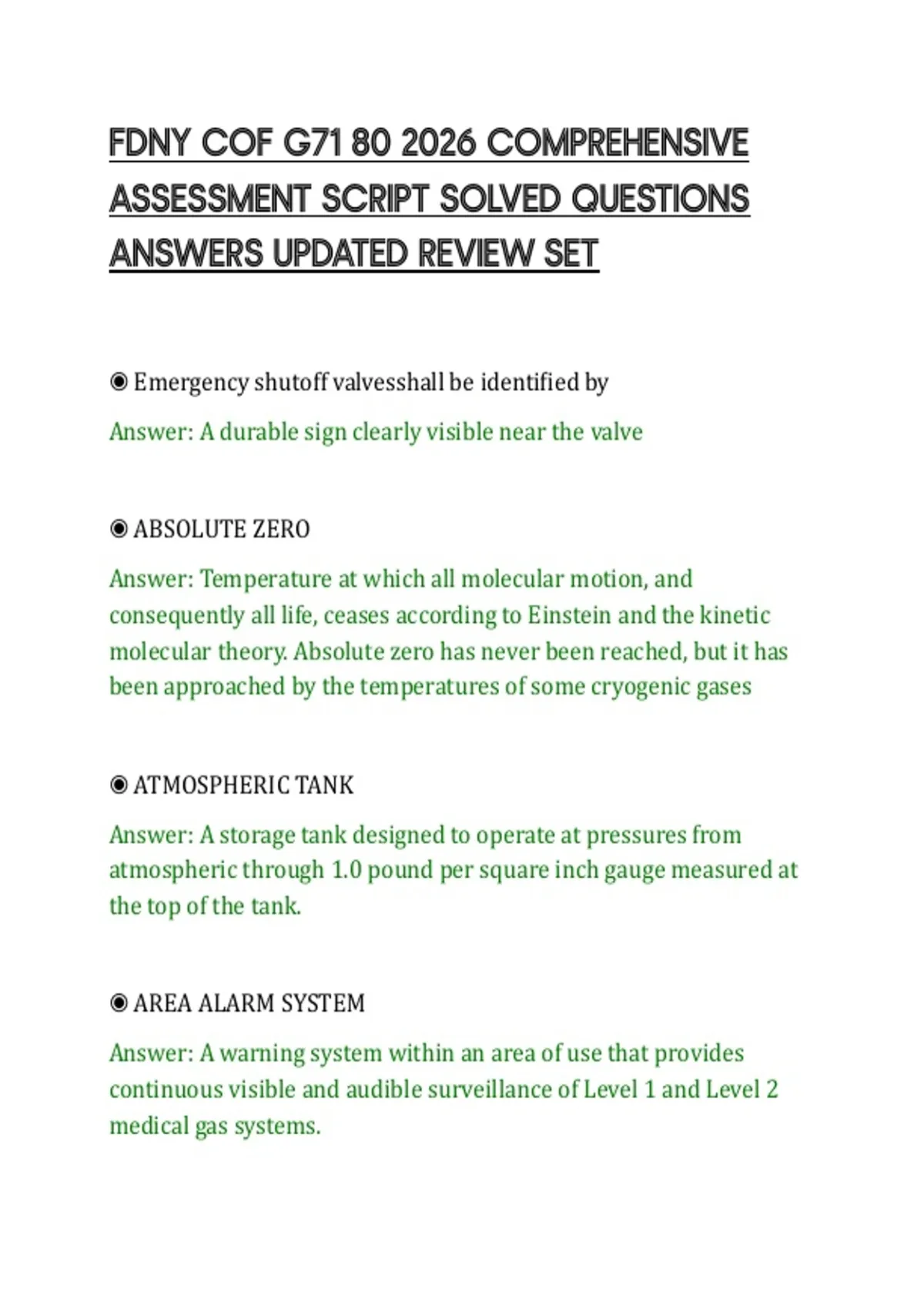 FDNY COF G71 80 2026 COMPREHENSIVE ASSESSMENT SCRIPT SOLVED QUESTIONS ANSWERS UPDATED REVIEW SET

◉ Emergency shutoff valvesshall be identified by

Answer: A durable sign clearly visible near the valve

◉ ABSOLUTE ZERO

Answer: Temperature at which all molecular motion, and consequently all life, ceases according to Einstein and the kinetic molecular theory. Absolute zero has never been reached, but it has been approached by the temperatures of some cryogenic gases

◉ ATMOSPHERIC TANK

Answer: A storage tank designed to operate at pressures from atmospheric through 1.0 pound per square inch gauge measured at the top of the tank.

◉ AREA ALARM SYSTEM

Answer: A warning system within an area of use that provides continuous visible and audible surveillance of Level 1 and Level 2 medical gas systems.